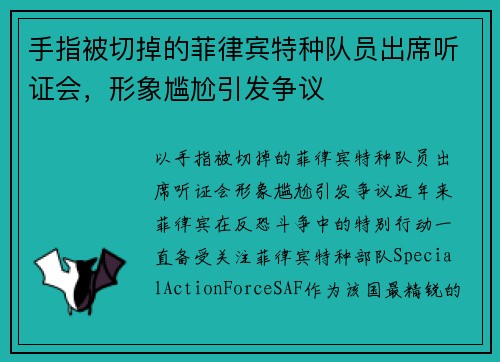 手指被切掉的菲律宾特种队员出席听证会，形象尴尬引发争议

以手指被切掉的菲律宾特种队员出席听证会形象尴尬引发争议近年来菲律宾在反恐斗争中的特别行动一直备受关注菲律宾特种部队SpecialActionForceSAF作为该国最精锐的